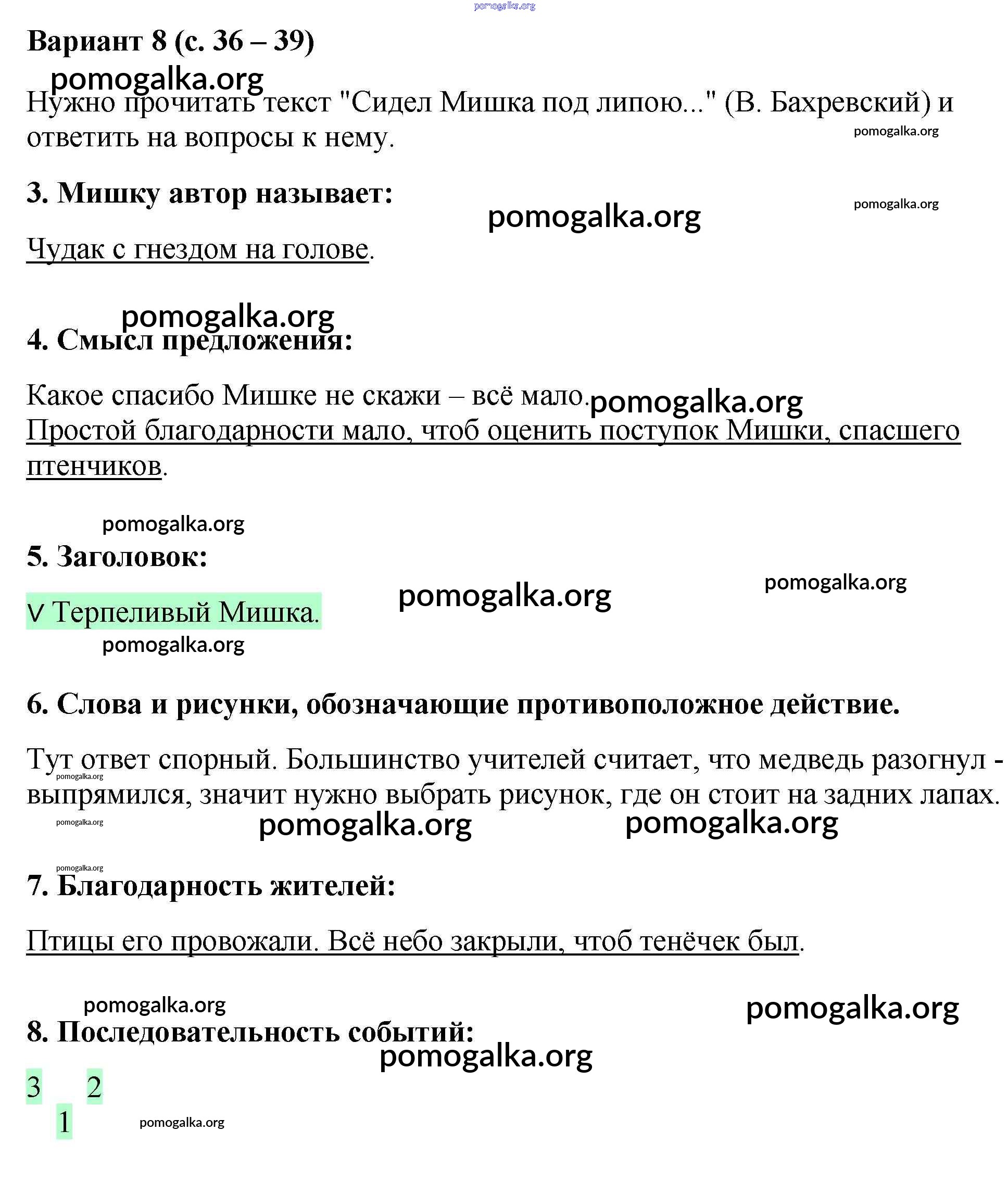 pomogalka.org

Вариант 8 (с. 36 – 39)

pomogalka.org

Нужно прочитать текст "Сидел Мишка под липою..." (В. Бахревский) и ответить на вопросы к нему.

pomogalka.org

3. Мишку автор называет:

pomogalka.org

pomogalka.org

Чудак с гнездом на голове.

pomogalka.org

4. Смысл предложения:

Какое спасибо Мишке не скажи – всё мало.

pomogalka.org

Простой благодарности мало, чтоб оценить поступок Мишки, спасшего птенчиков.

pomogalka.org

5. Заголовок:

pomogalka.org

pomogalka.org

V Терпеливый Мишка.

pomogalka.org

6. Слова и рисунки, обозначающие противоположное действие.

Тут ответ спорный. Большинство учителей считает, что медведь разогнул - выпрямился, значит нужно выбрать рисунок, где он стоит на задних лапах.

pomogalka.org

pomogalka.org

pomogalka.org

pomogalka.org

pomogalka.org

7. Благодарность жителей:

Птицы его провожали. Всё небо закрыли, чтоб тенёчек был.

pomogalka.org

pomogalka.org

8. Последовательность событий:

pomogalka.org

3 2
1

pomogalka.org